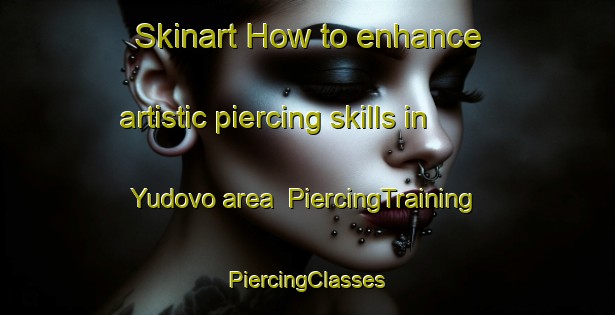 Skinart How to enhance artistic piercing skills in Yudovo area PiercingTraining PiercingClasses